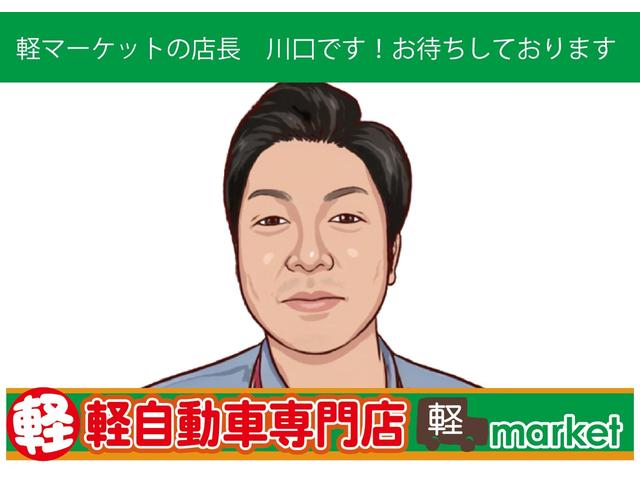 軽マーケットの店長　川口です！お待ちしております

軽

軽自動車専門店

軽

market